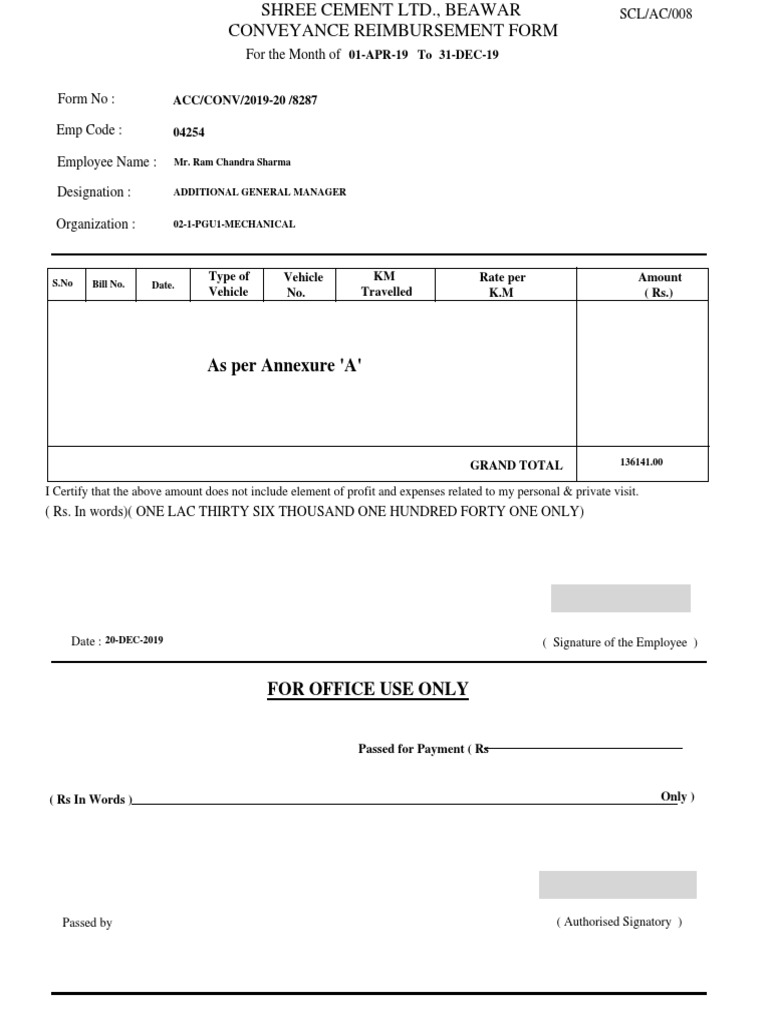 SHREE CEMENT LTD., BEAWAR
CONVEYANCE REIMBURSEMENT FORM
For the Month of 01-APR-19 To 31-DEC-19

SCL/AC/008

Form No : ACC/CONV/2019-20 /8287
Emp Code : 04254
Employee Name : Mr. Ram Chandra Sharma
Designation : ADDITIONAL GENERAL MANAGER
Organization : 02-1-PGU1-MECHANICAL

| S.No | Bill No. | Date. | Type of Vehicle | Vehicle No. | KM Travelled | Rate per K.M | Amount ( Rs.) |
|---|---|---|---|---|---|---|---|
| As per Annexure 'A' | | | | | | | |
| | | | | | | GRAND TOTAL | 136141.00 |

I Certify that the above amount does not include element of profit and expenses related to my personal & private visit.
( Rs. In words)( ONE LAC THIRTY SIX THOUSAND ONE HUNDRED FORTY ONE ONLY)

Date : 20-DEC-2019

( Signature of the Employee )

FOR OFFICE USE ONLY

Passed for Payment ( Rs

( Rs In Words ) Only )

Passed by

( Authorised Signatory )